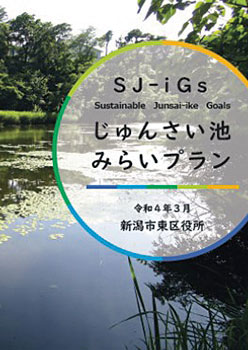 SJ-iGs
Sustainable Junsai-ike Goals
じゅんさい池
みらいプラン

令和４年３月
新潟市東区役所